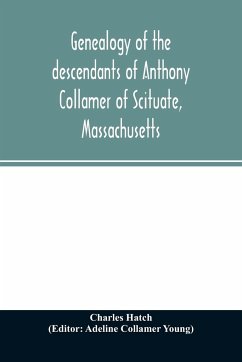 Genealogy of the descendants of Anthony Collamer of Scituate, Massachusetts

Charles Hatch
(Editor: Adeline Collamer Young)